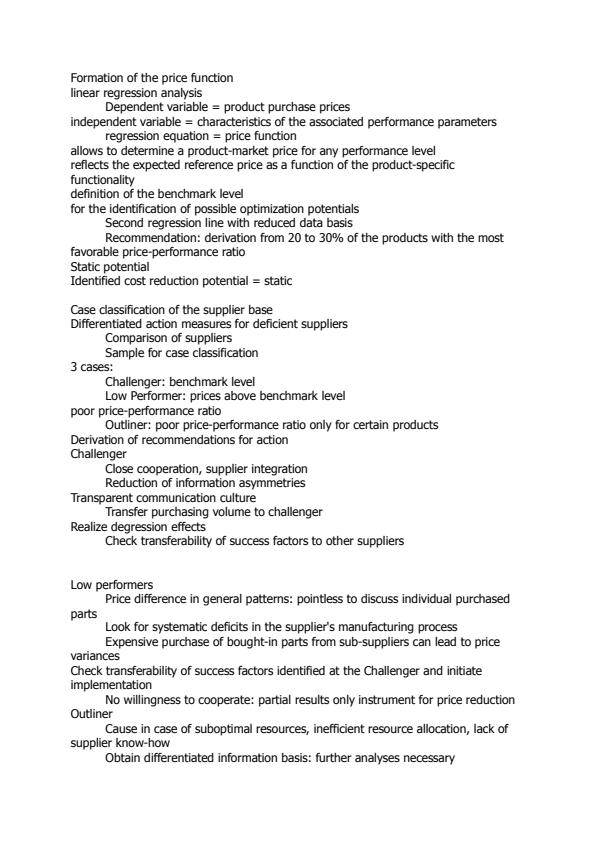 Formation of the price function
linear regression analysis
Dependent variable = product purchase prices
independent variable = characteristics of the associated performance parameters
regression equation = price function
allows to determine a product-market price for any performance level
reflects the expected reference price as a function of the product-specific functionality
definition of the benchmark level
for the identification of possible optimization potentials
Second regression line with reduced data basis
Recommendation: derivation from 20 to 30% of the products with the most favorable price-performance ratio
Static potential
Identified cost reduction potential = static

Case classification of the supplier base
Differentiated action measures for deficient suppliers
Comparison of suppliers
Sample for case classification
3 cases:
Challenger: benchmark level
Low Performer: prices above benchmark level
poor price-performance ratio
Outliner: poor price-performance ratio only for certain products
Derivation of recommendations for action
Challenger
Close cooperation, supplier integration
Reduction of information asymmetries
Transparent communication culture
Transfer purchasing volume to challenger
Realize degression effects
Check transferability of success factors to other suppliers

Low performers
Price difference in general patterns: pointless to discuss individual purchased parts
Look for systematic deficits in the supplier's manufacturing process
Expensive purchase of bought-in parts from sub-suppliers can lead to price variances
Check transferability of success factors identified at the Challenger and initiate implementation
No willingness to cooperate: partial results only instrument for price reduction
Outliner
Cause in case of suboptimal resources, inefficient resource allocation, lack of supplier know-how
Obtain differentiated information basis: further analyses necessary